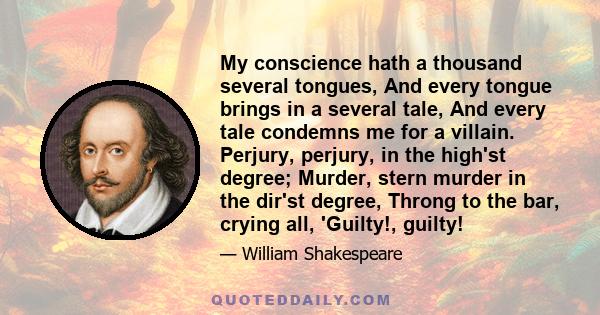 My conscience hath a thousand several tongues, And every tongue brings in a several tale, And every tale condemns me for a villain. Perjury, perjury, in the high'st degree; Murder, stern murder in the dir'st degree, Throng to the bar, crying all, 'Guilty!, guilty!

— William Shakespeare

QUOTEDDAILY.COM